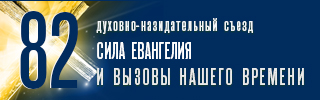 82
духовно-назидательный съезд
СИЛА ЕВАНГЕЛИЯ
И ВЫЗОВЫ НАШЕГО ВРЕМЕНИ